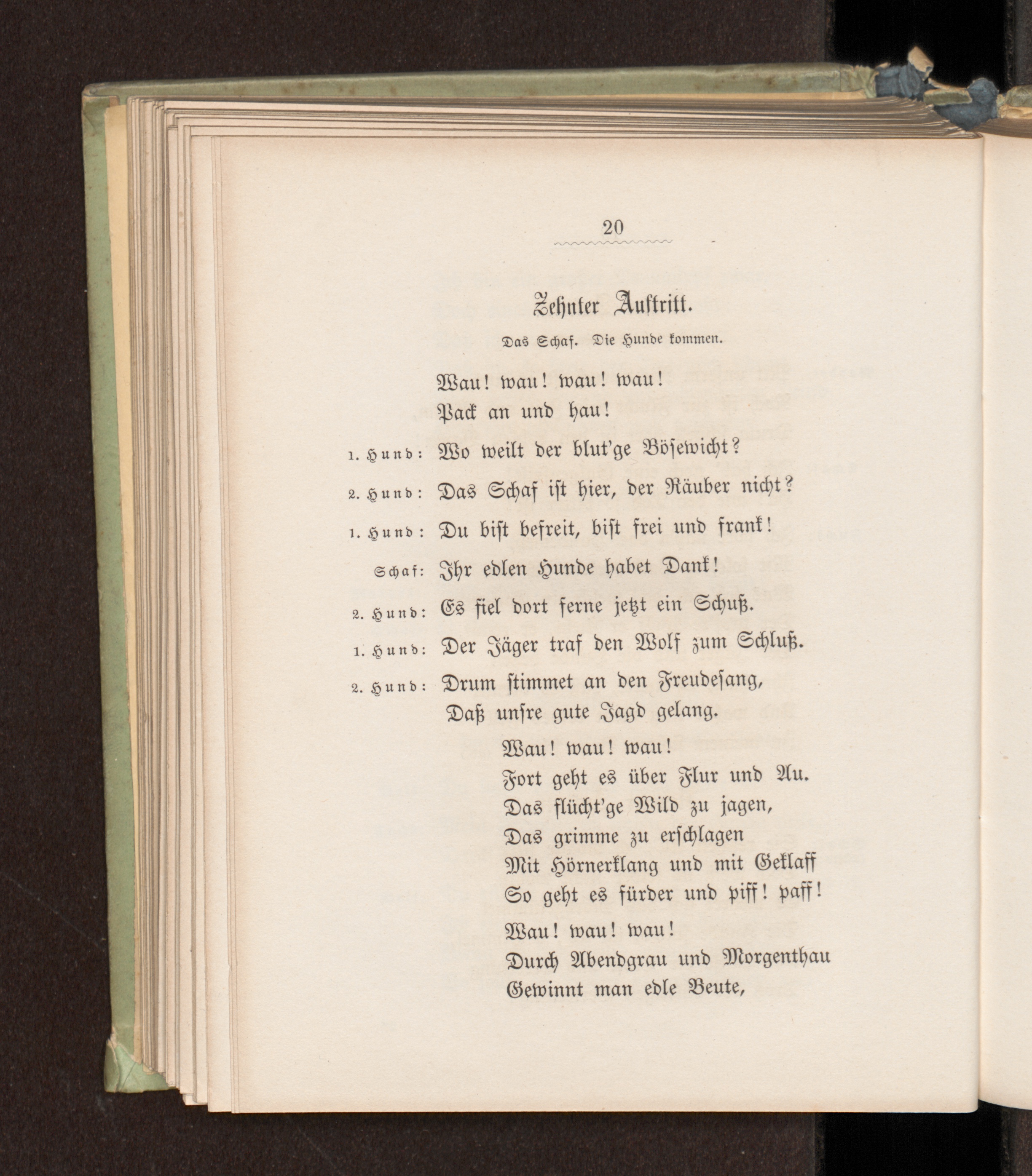 20

Zehnter Auftritt.

Das Schaf. Die Hunde kommen.

Wau! wau! wau! wau!
Pack an und hau!

1. Hund: Wo weilt der blut'ge Bösewicht?

2. Hund: Das Schaf ist hier, der Räuber nicht?

1. Hund: Du bist befreit, bist frei und frank!

Schaf: Ihr edlen Hunde habet Dank!

2. Hund: Es fiel dort ferne jetzt ein Schuß.

1. Hund: Der Jäger traf den Wolf zum Schluß.

2. Hund: Drum stimmet an den Freudesang,
Daß unsre gute Jagd gelang.

Wau! wau! wau!
Fort geht es über Flur und Au.
Das flücht'ge Wild zu jagen,
Das grimme zu erschlagen
Mit Hörnerklang und mit Geklaff
So geht es fürder und piff! paff!

Wau! wau! wau!
Durch Abendgrau und Morgenthau
Gewinnt man edle Beute,